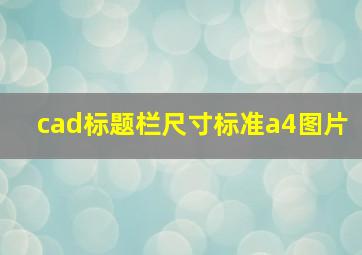 cad标题栏尺寸标准a4图片